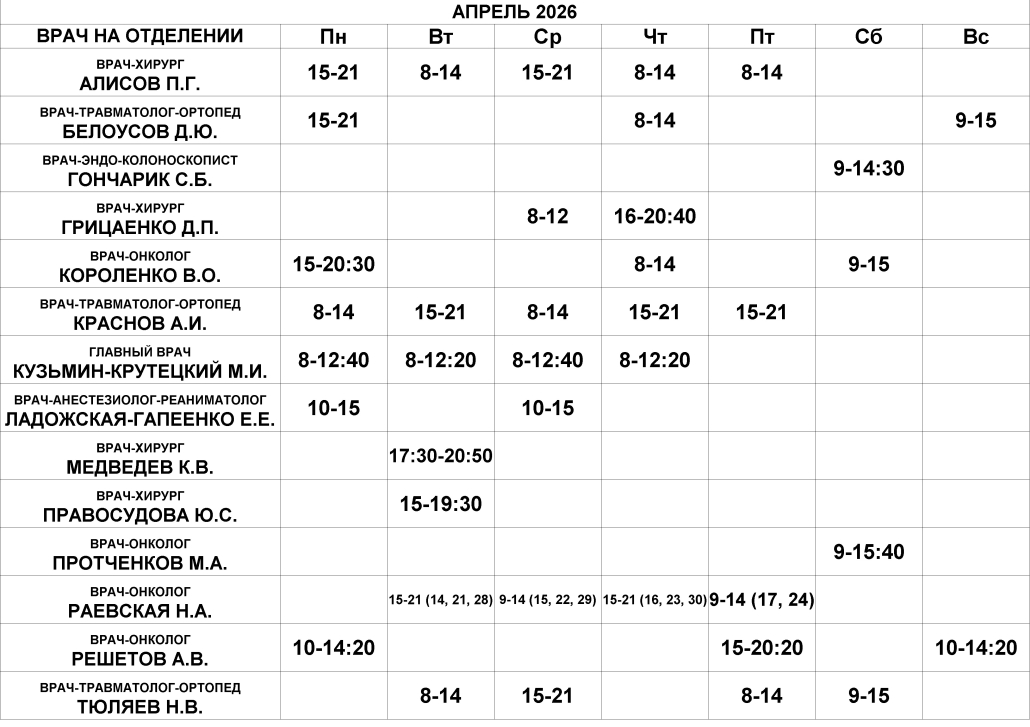 АПРЕЛЬ 2026

| ВРАЧ НА ОТДЕЛЕНИИ | Пн | Вт | Ср | Чт | Пт | Сб | Вс |
|---|---|---|---|---|---|---|---|
| ВРАЧ-ХИРУРГ АЛИСОВ П.Г. | 15-21 | 8-14 | 15-21 | 8-14 | 8-14 | | |
| ВРАЧ-ТРАВМАТОЛОГ-ОРТОПЕД БЕЛОУСОВ Д.Ю. | 15-21 | | | 8-14 | | | 9-15 |
| ВРАЧ-ЭНДО-КОЛОНОСКОПИСТ ГОНЧАРИК С.Б. | | | | | | 9-14:30 | |
| ВРАЧ-ХИРУРГ ГРИЦАЕНКО Д.П. | | | 8-12 | 16-20:40 | | | |
| ВРАЧ-ОНКОЛОГ КОРОЛЕНКО В.О. | 15-20:30 | | | 8-14 | | 9-15 | |
| ВРАЧ-ТРАВМАТОЛОГ-ОРТОПЕД КРАСНОВ А.И. | 8-14 | 15-21 | 8-14 | 15-21 | 15-21 | | |
| ГЛАВНЫЙ ВРАЧ КУЗЬМИН-КРУТЕЦКИЙ М.И. | 8-12:40 | 8-12:20 | 8-12:40 | 8-12:20 | | | |
| ВРАЧ-АНЕСТЕЗИОЛОГ-РЕАНИМАТОЛОГ ЛАДОЖСКАЯ-ГАПЕЕНКО Е.Е. | 10-15 | | 10-15 | | | | |
| ВРАЧ-ХИРУРГ МЕДВЕДЕВ К.В. | | 17:30-20:50 | | | | | |
| ВРАЧ-ХИРУРГ ПРАВОСУДОВА Ю.С. | | 15-19:30 | | | | | |
| ВРАЧ-ОНКОЛОГ ПРОТЧЕНКОВ М.А. | | | | | | 9-15:40 | |
| ВРАЧ-ОНКОЛОГ РАЕВСКАЯ Н.А. | | 15-21 (14, 21, 28) | 9-14 (15, 22, 29) | 15-21 (16, 23, 30) | 9-14 (17, 24) | | |
| ВРАЧ-ОНКОЛОГ РЕШЕТОВ А.В. | 10-14:20 | | | | 15-20:20 | | 10-14:20 |
| ВРАЧ-ТРАВМАТОЛОГ-ОРТОПЕД ТЮЛЯЕВ Н.В. | | 8-14 | 15-21 | | 8-14 | 9-15 | |